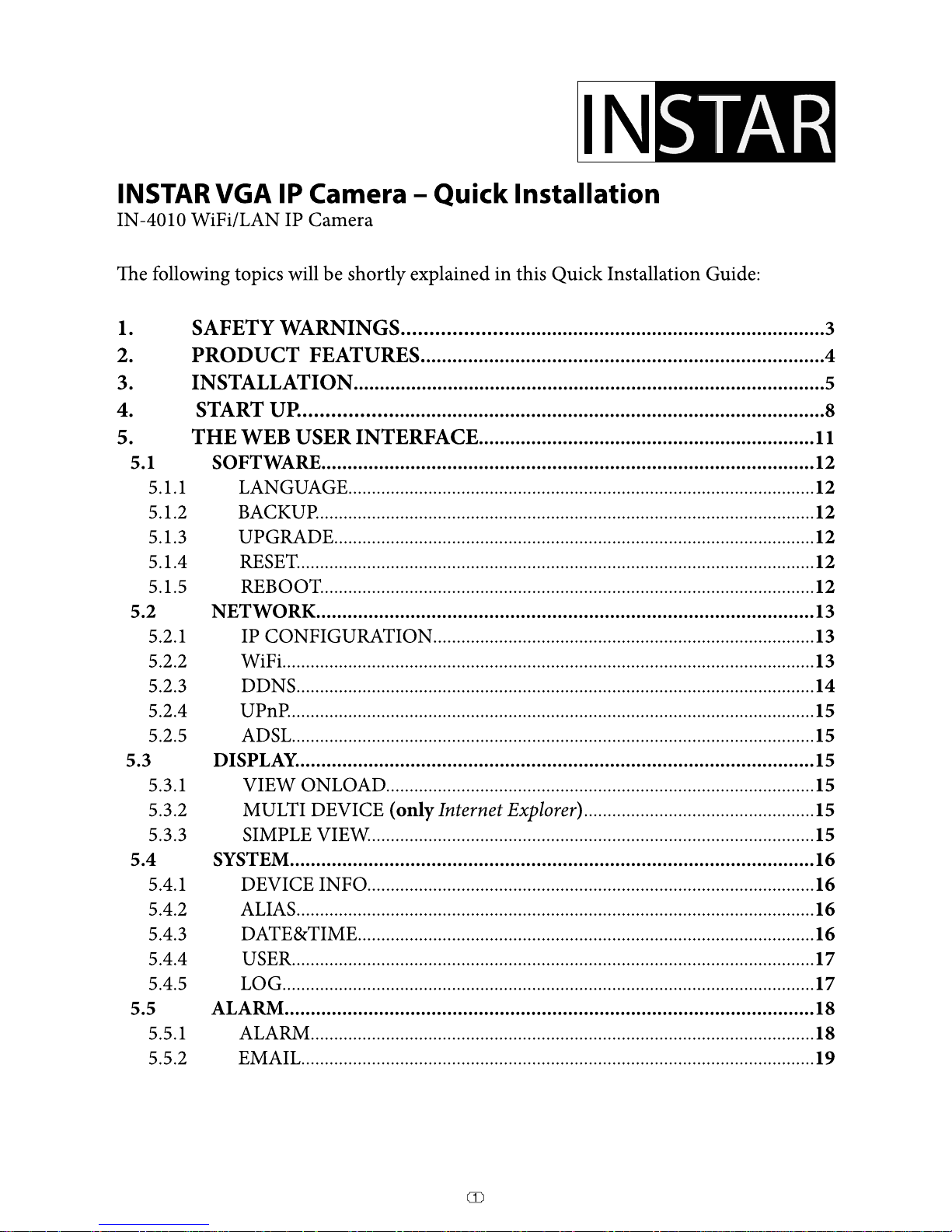 INSTAR

INSTAR VGA IP Camera – Quick Installation
IN-4010 WiFi/LAN IP Camera

The following topics will be shortly explained in this Quick Installation Guide:

1. SAFETY WARNINGS 3
2. PRODUCT FEATURES 4
3. INSTALLATION 5
4. START UP 8
5. THE WEB USER INTERFACE 11
5.1 SOFTWARE 12
5.1.1 LANGUAGE 12
5.1.2 BACKUP 12
5.1.3 UPGRADE 12
5.1.4 RESET 12
5.1.5 REBOOT 12
5.2 NETWORK 13
5.2.1 IP CONFIGURATION 13
5.2.2 WiFi 13
5.2.3 DDNS 14
5.2.4 UPnP 15
5.2.5 ADSL 15
5.3 DISPLAY 15
5.3.1 VIEW ONLOAD 15
5.3.2 MULTI DEVICE (only Internet Explorer) 15
5.3.3 SIMPLE VIEW 15
5.4 SYSTEM 16
5.4.1 DEVICE INFO 16
5.4.2 ALIAS 16
5.4.3 DATE&TIME 16
5.4.4 USER 17
5.4.5 LOG 17
5.5 ALARM 18
5.5.1 ALARM 18
5.5.2 EMAIL 19

1